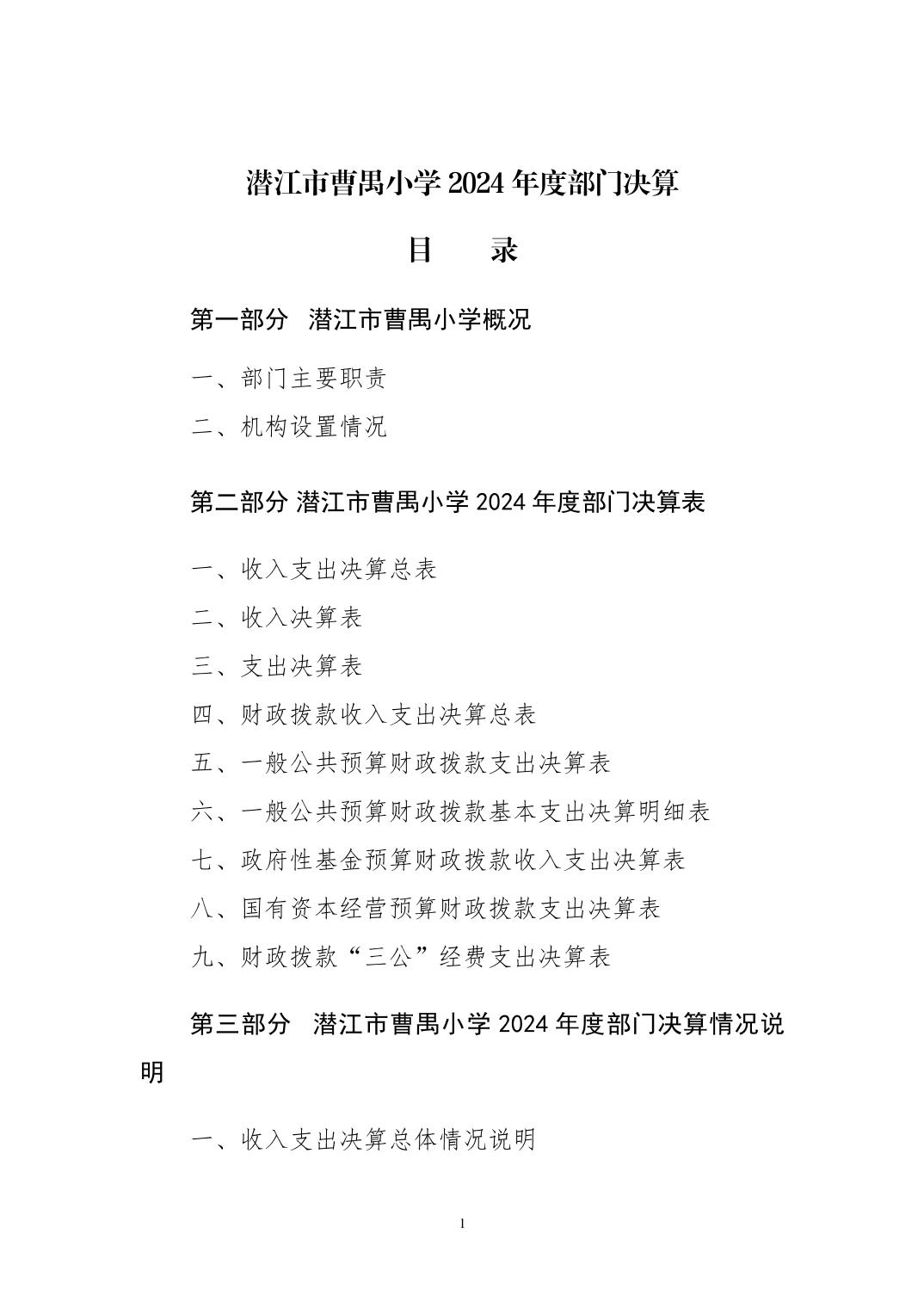 潜江市曹禺小学 2024 年度部门决算

目　　录

第一部分　潜江市曹禺小学概况

一、部门主要职责

二、机构设置情况

第二部分 潜江市曹禺小学 2024 年度部门决算表

一、收入支出决算总表

二、收入决算表

三、支出决算表

四、财政拨款收入支出决算总表

五、一般公共预算财政拨款支出决算表

六、一般公共预算财政拨款基本支出决算明细表

七、政府性基金预算财政拨款收入支出决算表

八、国有资本经营预算财政拨款支出决算表

九、财政拨款“三公”经费支出决算表

第三部分　潜江市曹禺小学 2024 年度部门决算情况说明

一、收入支出决算总体情况说明

1